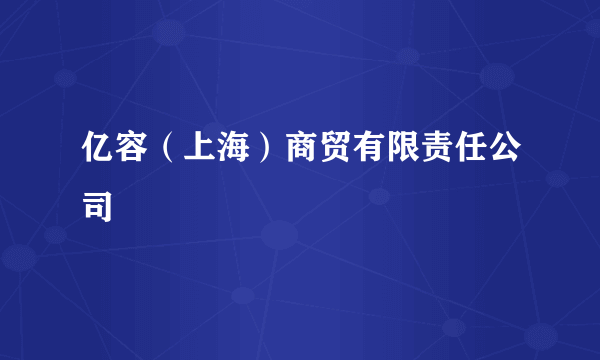 亿容（上海）商贸有限责任公司